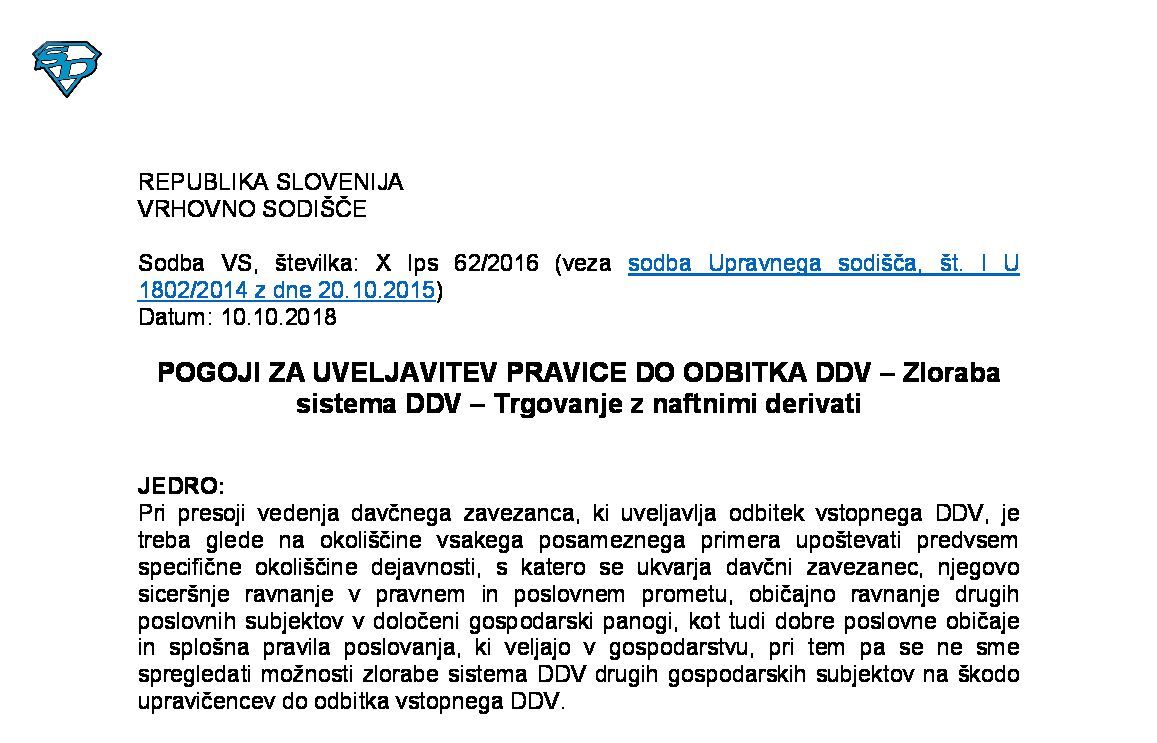 REPUBLIKA SLOVENIJA
VRHOVNO SODIŠČE

Sodba VS, številka: X Ips 62/2016 (veza sodba Upravnega sodišča, št. I U 1802/2014 z dne 20.10.2015)
Datum: 10.10.2018

POGOJI ZA UVELJAVITEV PRAVICE DO ODBITKA DDV – Zloraba sistema DDV – Trgovanje z naftnimi derivati

JEDRO:
Pri presoji vedenja davčnega zavezanca, ki uveljavlja odbitek vstopnega DDV, je treba glede na okoliščine vsakega posameznega primera upoštevati predvsem specifične okoliščine dejavnosti, s katero se ukvarja davčni zavezanec, njegovo siceršnje ravnanje v pravnem in poslovnem prometu, običajno ravnanje drugih poslovnih subjektov v določeni gospodarski panogi, kot tudi dobre poslovne običaje in splošna pravila poslovanja, ki veljajo v gospodarstvu, pri tem pa se ne sme spregledati možnosti zlorabe sistema DDV drugih gospodarskih subjektov na škodo upravičencev do odbitka vstopnega DDV.